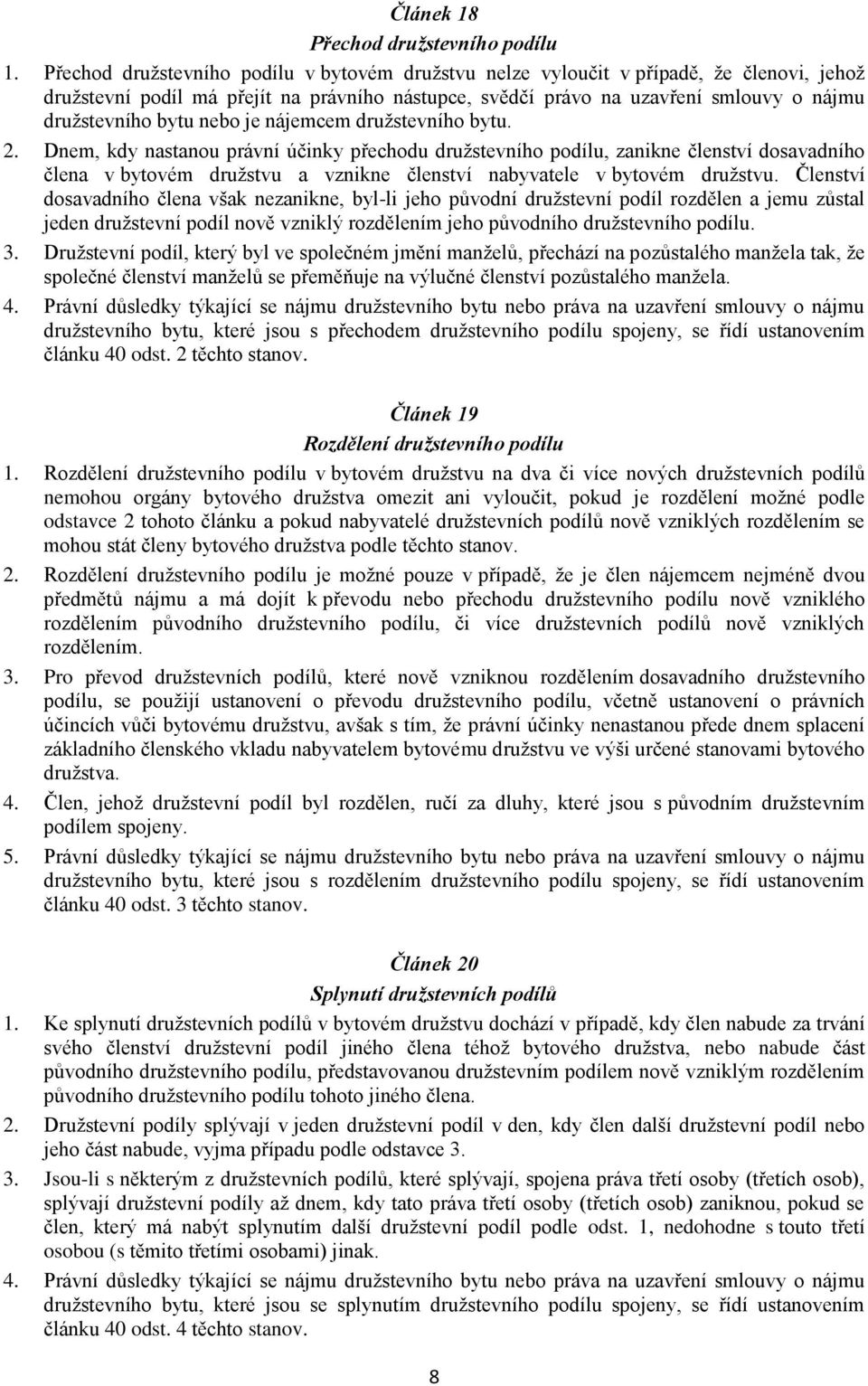 Článek 18
Přechod družstevního podílu

1. Přechod družstevního podílu v bytovém družstvu nelze vyloučit v případě, že členovi, jehož družstevní podíl má přejít na právního nástupce, svědčí právo na uzavření smlouvy o nájmu družstevního bytu nebo je nájemcem družstevního bytu.

2. Dnem, kdy nastanou právní účinky přechodu družstevního podílu, zanikne členství dosavadního člena v bytovém družstvu a vznikne členství nabyvatele v bytovém družstvu. Členství dosavadního člena však nezanikne, byl-li jeho původní družstevní podíl rozdělen a jemu zůstal jeden družstevní podíl nově vzniklý rozdělením jeho původního družstevního podílu.

3. Družstevní podíl, který byl ve společném jmění manželů, přechází na pozůstalého manžela tak, že společné členství manželů se přeměňuje na výlučné členství pozůstalého manžela.

4. Právní důsledky týkající se nájmu družstevního bytu nebo práva na uzavření smlouvy o nájmu družstevního bytu, které jsou s přechodem družstevního podílu spojeny, se řídí ustanovením článku 40 odst. 2 těchto stanov.

Článek 19
Rozdělení družstevního podílu

1. Rozdělení družstevního podílu v bytovém družstvu na dva či více nových družstevních podílů nemohou orgány bytového družstva omezit ani vyloučit, pokud je rozdělení možné podle odstavce 2 tohoto článku a pokud nabyvatelé družstevních podílů nově vzniklých rozdělením se mohou stát členy bytového družstva podle těchto stanov.

2. Rozdělení družstevního podílu je možné pouze v případě, že je člen nájemcem nejméně dvou předmětů nájmu a má dojít k převodu nebo přechodu družstevního podílu nově vzniklého rozdělením původního družstevního podílu, či více družstevních podílů nově vzniklých rozdělením.

3. Pro převod družstevních podílů, které nově vzniknou rozdělením dosavadního družstevního podílu, se použijí ustanovení o převodu družstevního podílu, včetně ustanovení o právních účincích vůči bytovému družstvu, avšak s tím, že právní účinky nenastanou přede dnem splacení základního členského vkladu nabyvatelem bytovému družstvu ve výši určené stanovami bytového družstva.

4. Člen, jehož družstevní podíl byl rozdělen, ručí za dluhy, které jsou s původním družstevním podílem spojeny.

5. Právní důsledky týkající se nájmu družstevního bytu nebo práva na uzavření smlouvy o nájmu družstevního bytu, které jsou s rozdělením družstevního podílu spojeny, se řídí ustanovením článku 40 odst. 3 těchto stanov.

Článek 20
Splynutí družstevních podílů

1. Ke splynutí družstevních podílů v bytovém družstvu dochází v případě, kdy člen nabude za trvání svého členství družstevní podíl jiného člena téhož bytového družstva, nebo nabude část původního družstevního podílu, představovanou družstevním podílem nově vzniklým rozdělením původního družstevního podílu tohoto jiného člena.

2. Družstevní podíly splývají v jeden družstevní podíl v den, kdy člen další družstevní podíl nebo jeho část nabude, vyjma případu podle odstavce 3.

3. Jsou-li s některým z družstevních podílů, které splývají, spojena práva třetí osoby (třetích osob), splývají družstevní podíly až dnem, kdy tato práva třetí osoby (třetích osob) zaniknou, pokud se člen, který má nabýt splynutím další družstevní podíl podle odst. 1, nedohodne s touto třetí osobou (s těmito třetími osobami) jinak.

4. Právní důsledky týkající se nájmu družstevního bytu nebo práva na uzavření smlouvy o nájmu družstevního bytu, které jsou se splynutím družstevního podílu spojeny, se řídí ustanovením článku 40 odst. 4 těchto stanov.

8